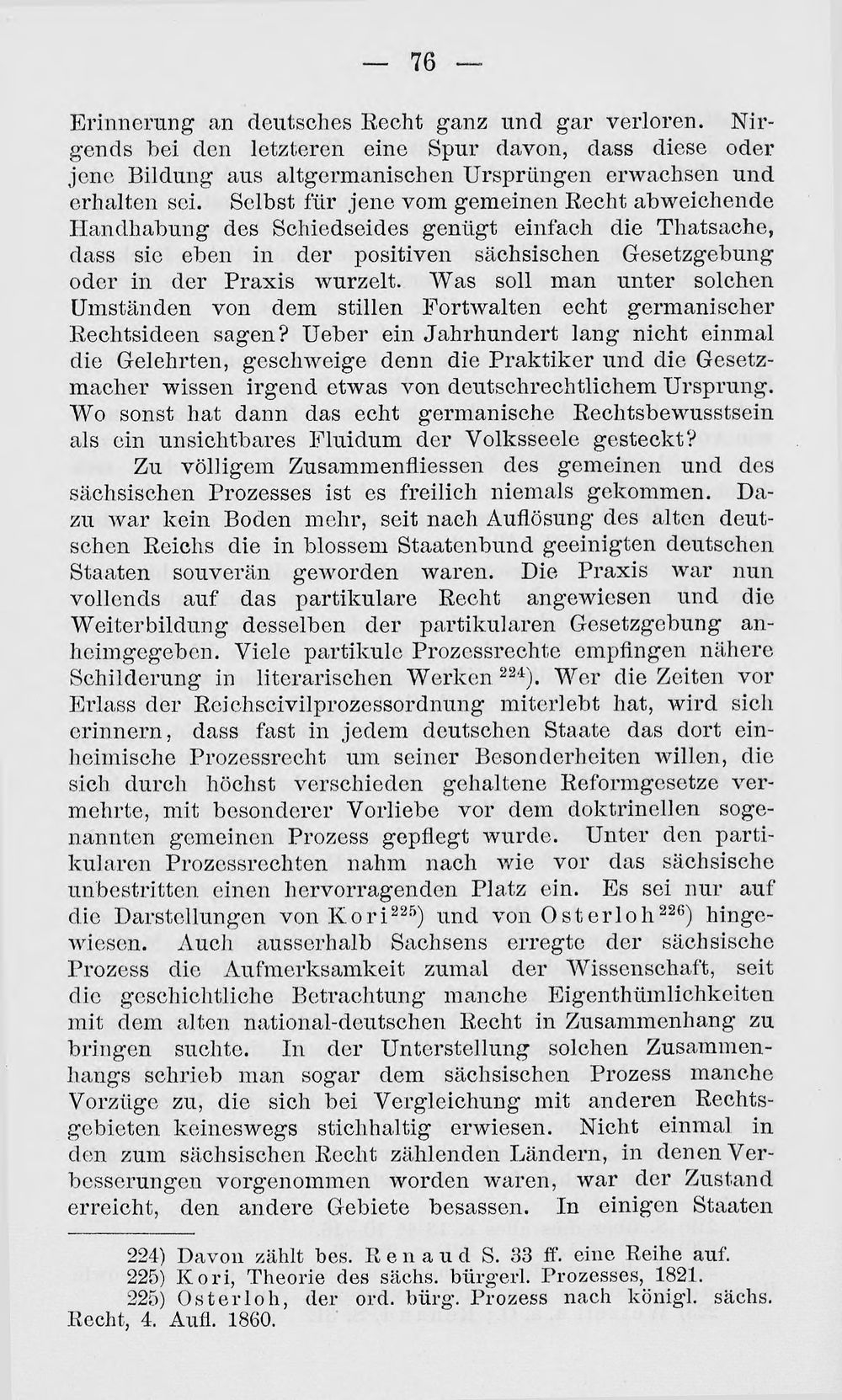 — 76 —

Erinnerung an deutsches Recht ganz und gar verloren. Nirgends bei den letzteren eine Spur davon, dass diese oder jene Bildung aus altgermanischen Ursprüngen erwachsen und erhalten sei. Selbst für jene vom gemeinen Recht abweichende Handhabung des Schiedseides genügt einfach die Thatsache, dass sie eben in der positiven sächsischen Gesetzgebung oder in der Praxis wurzelt. Was soll man unter solchen Umständen von dem stillen Fortwalten echt germanischer Rechtsideen sagen? Ueber ein Jahrhundert lang nicht einmal die Gelehrten, geschweige denn die Praktiker und die Gesetzmacher wissen irgend etwas von deutschrechtlichem Ursprung. Wo sonst hat dann das echt germanische Rechtsbewusstsein als ein unsichtbares Fluidum der Volksseele gesteckt?

Zu völligem Zusammenfliessen des gemeinen und des sächsischen Prozesses ist es freilich niemals gekommen. Dazu war kein Boden mehr, seit nach Auflösung des alten deutschen Reichs die in blossem Staatenbund geeinigten deutschen Staaten souverän geworden waren. Die Praxis war nun vollends auf das partikulare Recht angewiesen und die Weiterbildung desselben der partikularen Gesetzgebung anheimgegeben. Viele partikule Prozessrechte empfingen nähere Schilderung in literarischen Werken $^{224}$). Wer die Zeiten vor Erlass der Reichscivilprozessordnung miterlebt hat, wird sich erinnern, dass fast in jedem deutschen Staate das dort einheimische Prozessrecht um seiner Besonderheiten willen, die sich durch höchst verschieden gehaltene Reformgesetze vermehrte, mit besonderer Vorliebe vor dem doktrinellen sogenannten gemeinen Prozess gepflegt wurde. Unter den partikularen Prozessrechten nahm nach wie vor das sächsische unbestritten einen hervorragenden Platz ein. Es sei nur auf die Darstellungen von Kori $^{225}$) und von Osterloh $^{226}$) hingewiesen. Auch ausserhalb Sachsens erregte der sächsische Prozess die Aufmerksamkeit zumal der Wissenschaft, seit die geschichtliche Betrachtung manche Eigenthümlichkeiten mit dem alten national-deutschen Recht in Zusammenhang zu bringen suchte. In der Unterstellung solchen Zusammenhangs schrieb man sogar dem sächsischen Prozess manche Vorzüge zu, die sich bei Vergleichung mit anderen Rechtsgebieten keineswegs stichhaltig erwiesen. Nicht einmal in den zum sächsischen Recht zählenden Ländern, in denen Verbesserungen vorgenommen worden waren, war der Zustand erreicht, den andere Gebiete besassen. In einigen Staaten

224) Davon zählt bes. Renaud S. 33 ff. eine Reihe auf.
225) Kori, Theorie des sächs. bürgerl. Prozesses, 1821.
225) Osterloh, der ord. bürg. Prozess nach königl. sächs. Recht, 4. Aufl. 1860.